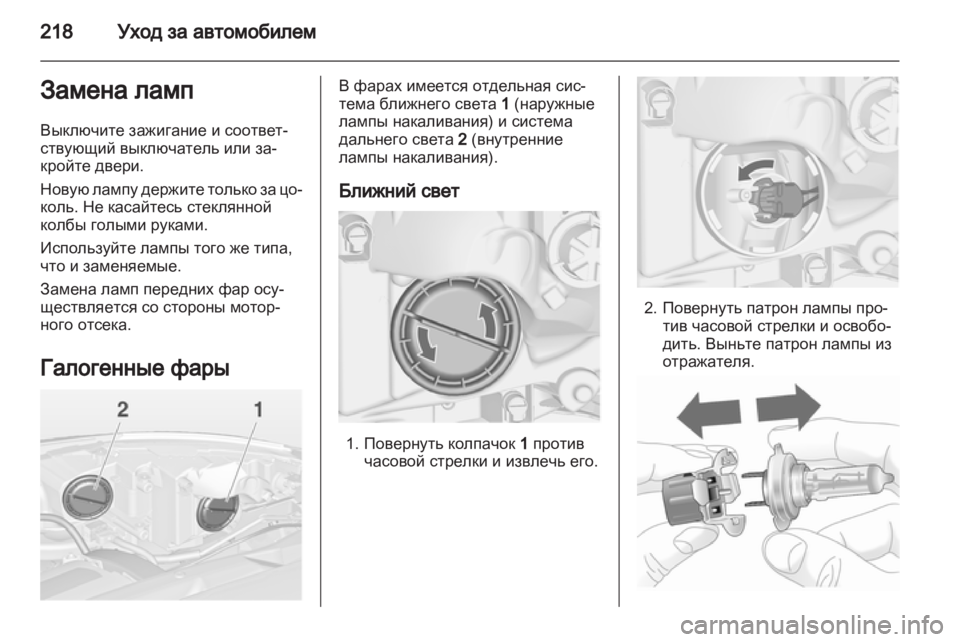 218 Уход за автомобилем

Замена ламп

Выключите зажигание и соответствующий выключатель или закройте двери.

Новую лампу держите только за цоколь. Не касайтесь стеклянной колбы голыми руками.

Используйте лампы того же типа, что и заменяемые.

Замена ламп передних фар осуществляется со стороны моторного отсека.

Галогенные фары

2 1

В фарах имеется отдельная система ближнего света 1 (наружные лампы накаливания) и система дальнего света 2 (внутренние лампы накаливания).

Ближний свет

1. Повернуть колпачок 1 против часовой стрелки и извлечь его.

2. Повернуть патрон лампы против часовой стрелки и освободить. Выньте патрон лампы из отражателя.

carmanualsonline.info